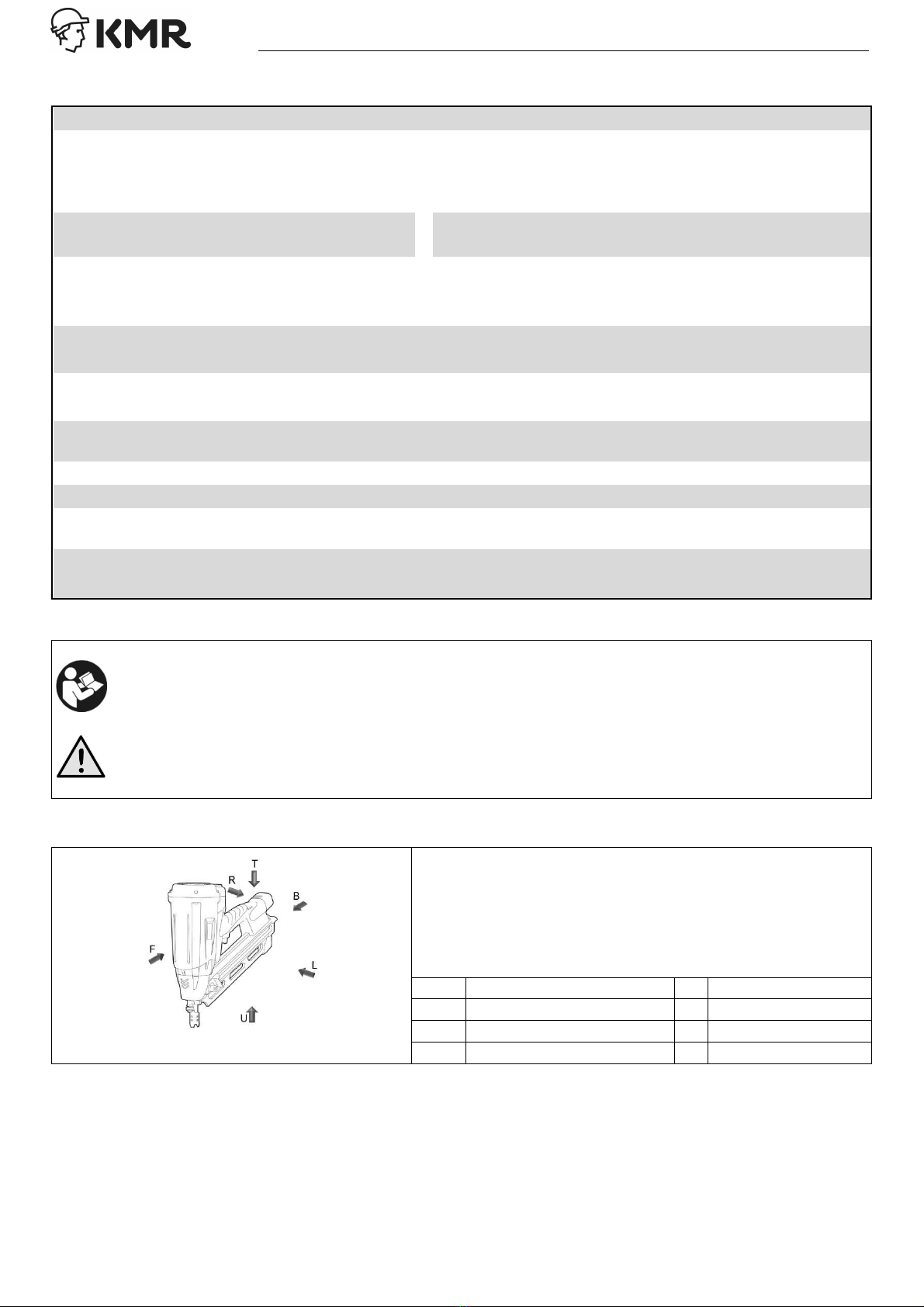 KMR

T
R
B
F
L
U